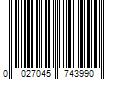 0 027045 743990